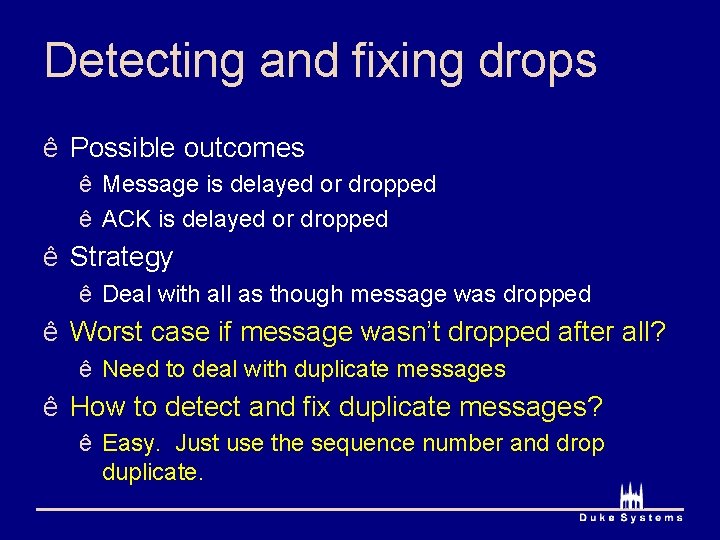 Detecting and fixing drops

ê Possible outcomes

ê Message is delayed or dropped

ê ACK is delayed or dropped

ê Strategy

ê Deal with all as though message was dropped

ê Worst case if message wasn't dropped after all?

ê Need to deal with duplicate messages

ê How to detect and fix duplicate messages?

ê Easy. Just use the sequence number and drop duplicate.

Duke Systems